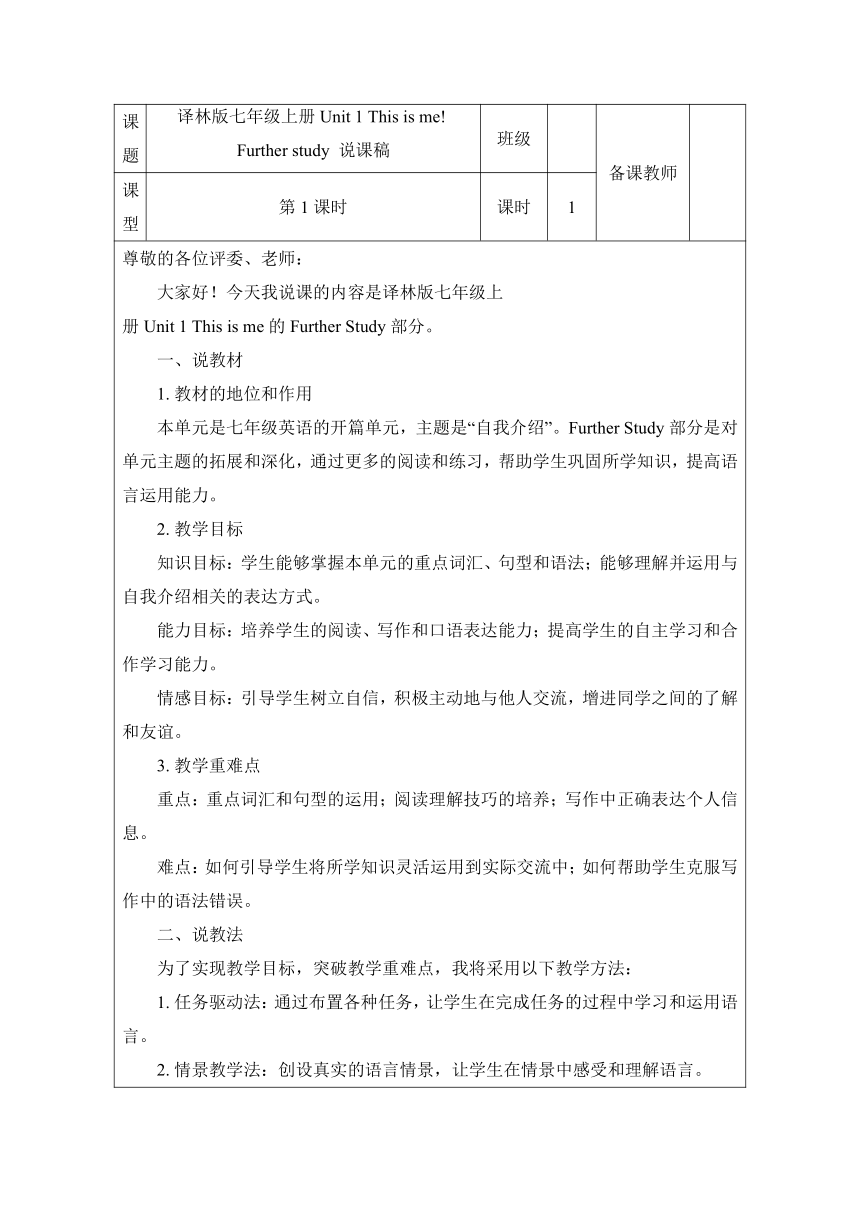 | 课题 | 译林版七年级上册 Unit 1 This is me! Further study 说课稿 | 班级 | | 备课教师 | |
|---|---|---|---|---|---|
| 课型 | 第 1 课时 | 课时 | 1 | | |

尊敬的各位评委、老师：

大家好！今天我说课的内容是译林版七年级上册 Unit 1 This is me 的 Further Study 部分。

一、说教材

1. 教材的地位和作用

本单元是七年级英语的开篇单元，主题是“自我介绍”。Further Study 部分是对单元主题的拓展和深化，通过更多的阅读和练习，帮助学生巩固所学知识，提高语言运用能力。

2. 教学目标

知识目标：学生能够掌握本单元的重点词汇、句型和语法；能够理解并运用与自我介绍相关的表达方式。

能力目标：培养学生的阅读、写作和口语表达能力；提高学生的自主学习和合作学习能力。

情感目标：引导学生树立自信，积极主动地与他人交流，增进同学之间的了解和友谊。

3. 教学重难点

重点：重点词汇和句型的运用；阅读理解技巧的培养；写作中正确表达个人信息。

难点：如何引导学生将所学知识灵活运用到实际交流中；如何帮助学生克服写作中的语法错误。

二、说教法

为了实现教学目标，突破教学重难点，我将采用以下教学方法：

1. 任务驱动法：通过布置各种任务，让学生在完成任务的过程中学习和运用语言。

2. 情景教学法：创设真实的语言情景，让学生在情景中感受和理解语言。